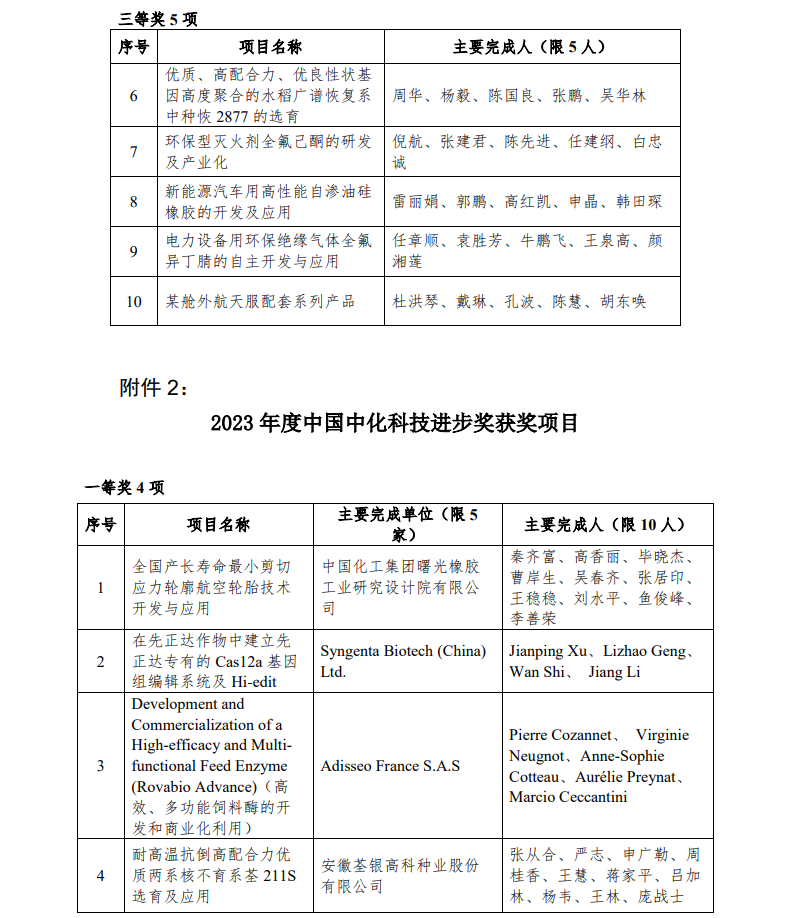 三等奖 5 项

| 序号 | 项目名称 | 主要完成人（限 5 人） |
|---|---|---|
| 6 | 优质、高配合力、优良性状基因高度聚合的水稻广谱恢复系中种恢 2877 的选育 | 周华、杨毅、陈国良、张鹏、吴华林 |
| 7 | 环保型灭火剂全氟己酮的研发及产业化 | 倪航、张建君、陈先进、任建纲、白忠诚 |
| 8 | 新能源汽车用高性能自渗油硅橡胶的开发及应用 | 雷丽娟、郭鹏、高红凯、申晶、韩田琛 |
| 9 | 电力设备用环保绝缘气体全氟异丁腈的自主开发与应用 | 任章顺、袁胜芳、牛鹏飞、王泉高、颜湘莲 |
| 10 | 某舱外航天服配套系列产品 | 杜洪琴、戴琳、孔波、陈慧、胡东唤 |

附件 2：

2023 年度中国中化科技进步奖获奖项目

一等奖 4 项

| 序号 | 项目名称 | 主要完成单位（限 5 家） | 主要完成人（限 10 人） |
|---|---|---|---|
| 1 | 全国产长寿命最小剪切应力轮廓航空轮胎技术开发与应用 | 中国化工集团曙光橡胶工业研究设计院有限公司 | 秦齐富、高香丽、毕晓杰、曹岸生、吴春齐、张居印、王稳稳、刘水平、鱼俊峰、李善荣 |
| 2 | 在先正达作物中建立先正达专有的 Cas12a 基因组编辑系统及 Hi-edit | Syngenta Biotech (China) Ltd. | Jianping Xu、Lizhao Geng、Wan Shi、 Jiang Li |
| 3 | Development and Commercialization of a High-efficacy and Multi-functional Feed Enzyme (Rovabio Advance)（高效、多功能饲料酶的开发和商业化利用） | Adisseo France S.A.S | Pierre Cozannet、 Virginie Neugnot、Anne-Sophie Cotteau、Aurélie Preynat、Marcio Ceccantini |
| 4 | 耐高温抗倒高配合力优质两系核不育系荃 211S 选育及应用 | 安徽荃银高科种业股份有限公司 | 张从合、严志、申广勒、周桂香、王慧、蒋家平、吕加林、杨韦、王林、庞战士 |